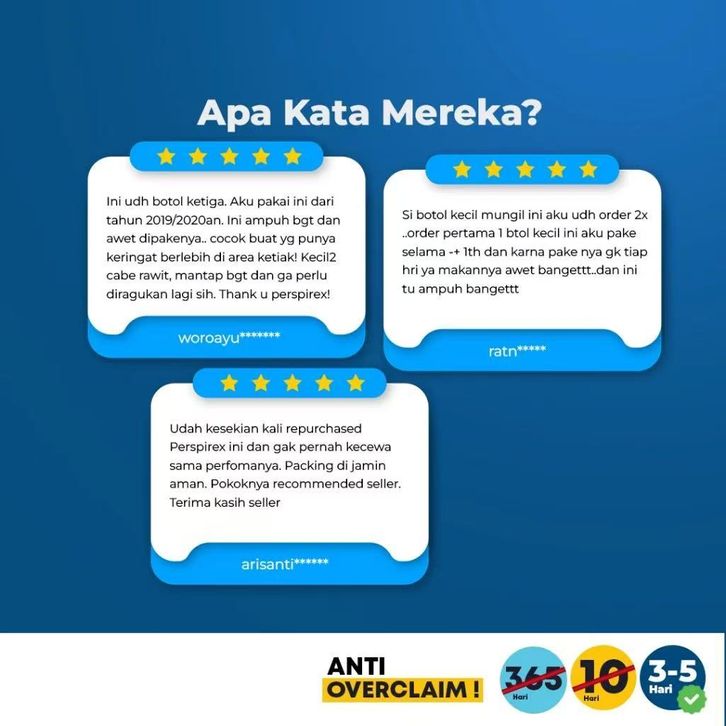 Apa Kata Mereka?

Ini udh botol ketiga. Aku pakai ini dari tahun 2019/2020an. Ini ampuh bgt dan awet dipakenya.. cocok buat yg punya keringat berlebih di area ketiak! Kecil2 cabe rawit, mantap bgt dan ga perlu diragukan lagi sih. Thank u perspirex!

woroayu*******

Si botol kecil mungil ini aku udh order 2x ..order pertama 1 btol kecil ini aku pake selama -+ 1th dan karna pake nya gk tiap hri ya makannya awet bangettt..dan ini tu ampuh bangettt

ratn*****

Udah kesekian kali repurchased Perspirex ini dan gak pernah kecewa sama perfomanya. Packing di jamin aman. Pokoknya recommended seller. Terima kasih seller

arisanti******

ANTI OVERCLAIM !

365 Hari

10 Hari

3-5 Hari